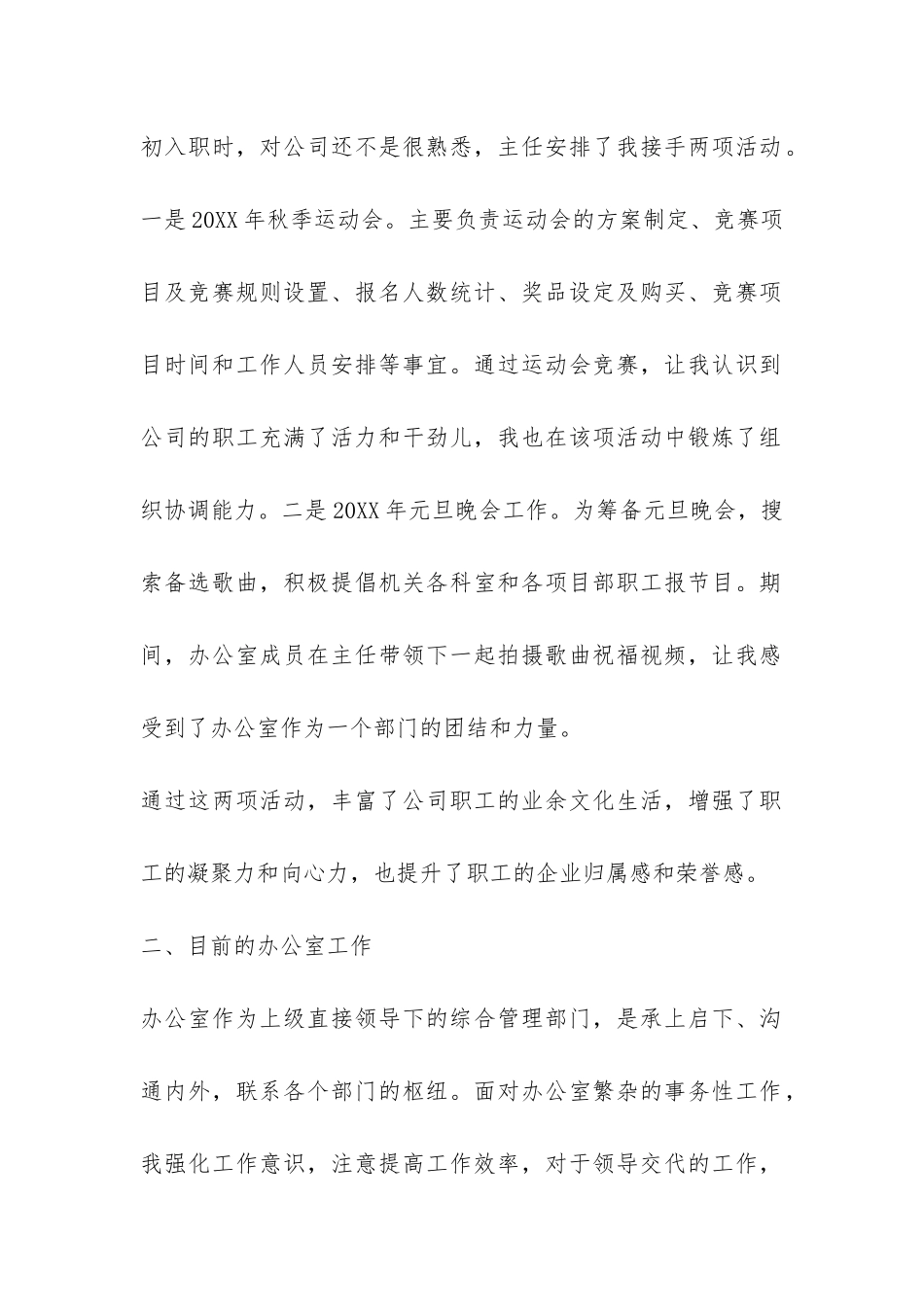 初入职时，对公司还不是很熟悉，主任安排了我接手两项活动。一是20XX年秋季运动会。主要负责运动会的方案制定、竞赛项目及竞赛规则设置、报名人数统计、奖品设定及购买、竞赛项目时间和工作人员安排等事宜。通过运动会竞赛，让我认识到公司的职工充满了活力和干劲儿，我也在该项活动中锻炼了组织协调能力。二是20XX年元旦晚会工作。为筹备元旦晚会，搜索备选歌曲，积极提倡机关各科室和各项目部职工报节目。期间，办公室成员在主任带领下一起拍摄歌曲祝福视频，让我感受到了办公室作为一个部门的团结和力量。

通过这两项活动，丰富了公司职工的业余文化生活，增强了职工的凝聚力和向心力，也提升了职工的企业归属感和荣誉感。

二、目前的办公室工作

办公室作为上级直接领导下的综合管理部门，是承上启下、沟通内外，联系各个部门的枢纽。面对办公室繁杂的事务性工作，我强化工作意识，注意提高工作效率，对于领导交代的工作，